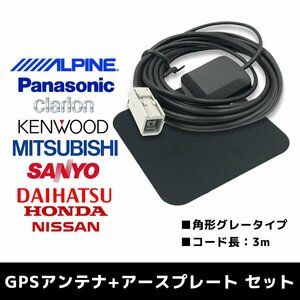 ALPINE
Panasonic
Clarion
KENWOOD
MITSUBISHI
SANYO
DAIHATSU
HONDA
NISSAN

■角形グレータイプ
■コード長：3m

GPSアンテナ+アースプレート セット